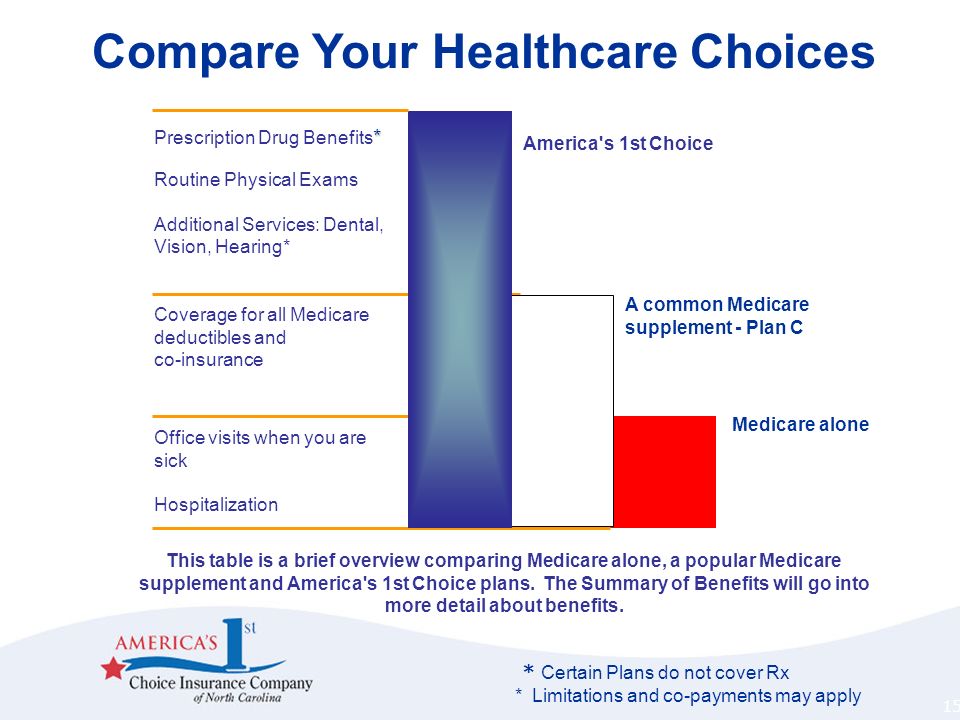 Compare Your Healthcare Choices

Prescription Drug Benefits*

Routine Physical Exams

Additional Services: Dental, Vision, Hearing*

Coverage for all Medicare deductibles and co-insurance

Office visits when you are sick

Hospitalization

America's 1st Choice

A common Medicare supplement - Plan C

Medicare alone

This table is a brief overview comparing Medicare alone, a popular Medicare supplement and America's 1st Choice plans. The Summary of Benefits will go into more detail about benefits.

AMERICA'S 1st Choice Insurance Company of North Carolina

* Certain Plans do not cover Rx
* Limitations and co-payments may apply

15